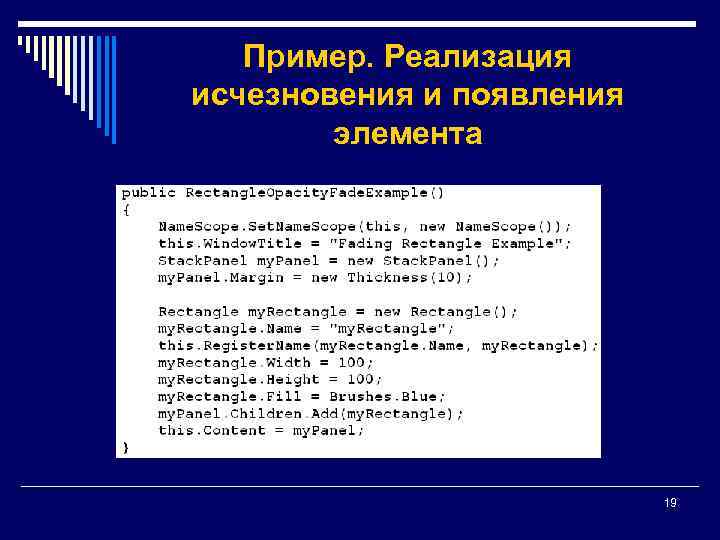 Пример. Реализация исчезновения и появления элемента

public RectangleOpacityFadeExample()
{
    NameScope.SetNameScope(this, new NameScope());
    this.WindowTitle = "Fading Rectangle Example";
    StackPanel myPanel = new StackPanel();
    myPanel.Margin = new Thickness(10);

    Rectangle myRectangle = new Rectangle();
    myRectangle.Name = "myRectangle";
    this.RegisterName(myRectangle.Name, myRectangle);
    myRectangle.Width = 100;
    myRectangle.Height = 100;
    myRectangle.Fill = Brushes.Blue;
    myPanel.Children.Add(myRectangle);
    this.Content = myPanel;
}

19